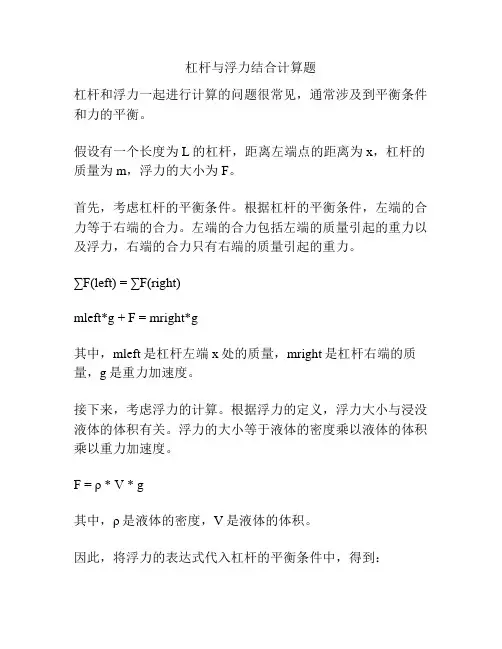 杠杆与浮力结合计算题

杠杆和浮力一起进行计算的问题很常见，通常涉及到平衡条件和力的平衡。

假设有一个长度为 L 的杠杆，距离左端点的距离为 x，杠杆的质量为 m，浮力的大小为 F。

首先，考虑杠杆的平衡条件。根据杠杆的平衡条件，左端的合力等于右端的合力。左端的合力包括左端的质量引起的重力以及浮力，右端的合力只有右端的质量引起的重力。

∑F(left) = ∑F(right)

mleft*g + F = mright*g

其中，mleft 是杠杆左端 x 处的质量，mright 是杠杆右端的质量，g 是重力加速度。

接下来，考虑浮力的计算。根据浮力的定义，浮力大小与浸没液体的体积有关。浮力的大小等于液体的密度乘以液体的体积乘以重力加速度。

F = ρ * V * g

其中，ρ 是液体的密度，V 是液体的体积。

因此，将浮力的表达式代入杠杆的平衡条件中，得到：